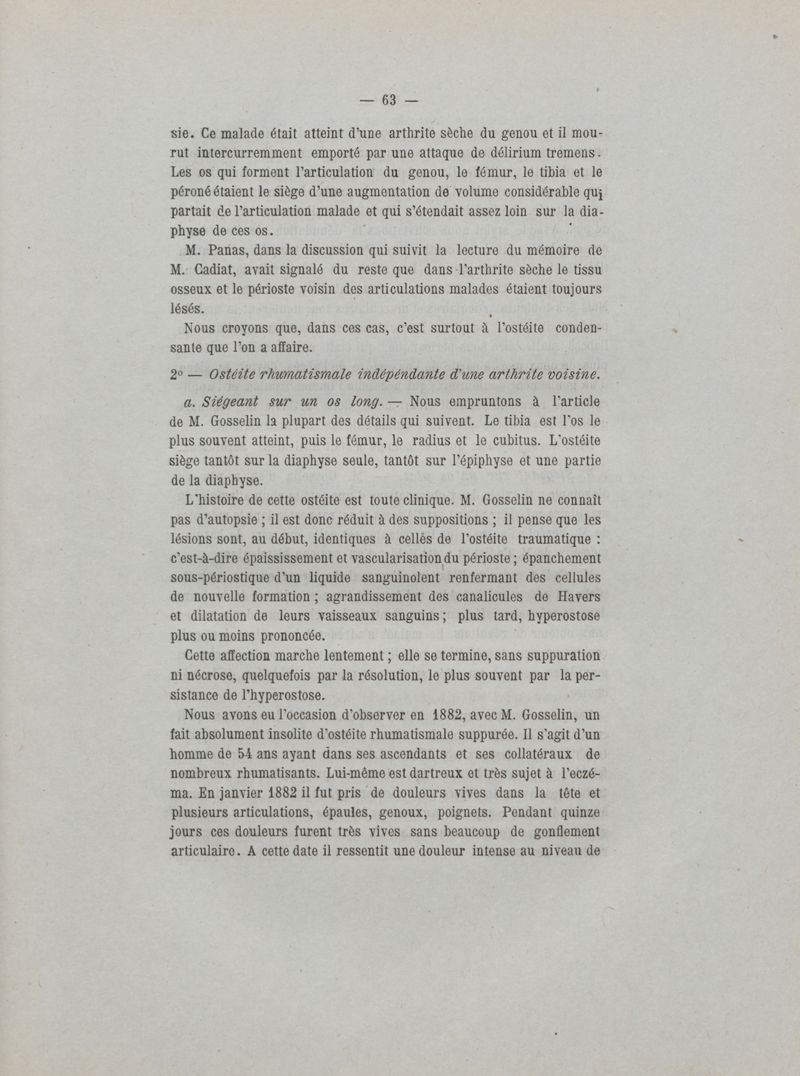 — 63 —

sie. Ce malade était atteint d'une arthrite sèche du genou et il mourut intercurremment emporté par une attaque de délirium tremens. Les os qui forment l'articulation du genou, le fémur, le tibia et le péroné étaient le siège d'une augmentation de volume considérable qui partait de l'articulation malade et qui s'étendait assez loin sur la diaphyse de ces os.

M. Panas, dans la discussion qui suivit la lecture du mémoire de M. Cadiat, avait signalé du reste que dans l'arthrite sèche le tissu osseux et le périoste voisin des articulations malades étaient toujours lésés.

Nous croyons que, dans ces cas, c'est surtout à l'ostéite condensante que l'on a affaire.

2° — Ostéite rhumatismale indépendante d'une arthrite voisine.

a. Siégeant sur un os long. — Nous empruntons à l'article de M. Gosselin la plupart des détails qui suivent. Le tibia est l'os le plus souvent atteint, puis le fémur, le radius et le cubitus. L'ostéite siège tantôt sur la diaphyse seule, tantôt sur l'épiphyse et une partie de la diaphyse.

L'histoire de cette ostéite est toute clinique. M. Gosselin ne connaît pas d'autopsie ; il est donc réduit à des suppositions ; il pense que les lésions sont, au début, identiques à celles de l'ostéite traumatique : c'est-à-dire épaississement et vascularisation du périoste ; épanchement sous-périostique d'un liquide sanguinolent renfermant des cellules de nouvelle formation ; agrandissement des canalicules de Havers et dilatation de leurs vaisseaux sanguins ; plus tard, hyperostose plus ou moins prononcée.

Cette affection marche lentement ; elle se termine, sans suppuration ni nécrose, quelquefois par la résolution, le plus souvent par la persistance de l'hyperostose.

Nous avons eu l'occasion d'observer en 1882, avec M. Gosselin, un fait absolument insolite d'ostéite rhumatismale suppurée. Il s'agit d'un homme de 54 ans ayant dans ses ascendants et ses collatéraux de nombreux rhumatisants. Lui-même est dartreux et très sujet à l'eczéma. En janvier 1882 il fut pris de douleurs vives dans la tête et plusieurs articulations, épaules, genoux, poignets. Pendant quinze jours ces douleurs furent très vives sans beaucoup de gonflement articulaire. A cette date il ressentit une douleur intense au niveau de